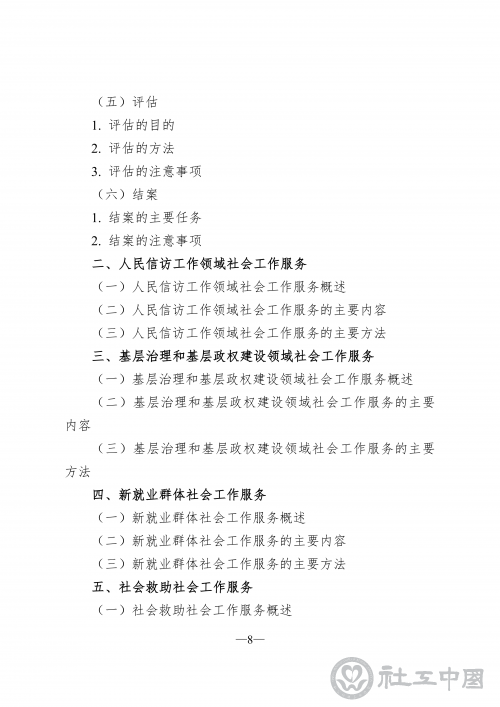 （五）评估

1. 评估的目的

2. 评估的方法

3. 评估的注意事项

（六）结案

1. 结案的主要任务

2. 结案的注意事项

二、人民信访工作领域社会工作服务

（一）人民信访工作领域社会工作服务概述

（二）人民信访工作领域社会工作服务的主要内容

（三）人民信访工作领域社会工作服务的主要方法

三、基层治理和基层政权建设领域社会工作服务

（一）基层治理和基层政权建设领域社会工作服务概述

（二）基层治理和基层政权建设领域社会工作服务的主要内容

（三）基层治理和基层政权建设领域社会工作服务的主要方法

四、新就业群体社会工作服务

（一）新就业群体社会工作服务概述

（二）新就业群体社会工作服务的主要内容

（三）新就业群体社会工作服务的主要方法

五、社会救助社会工作服务

（一）社会救助社会工作服务概述

—8—

社工中国